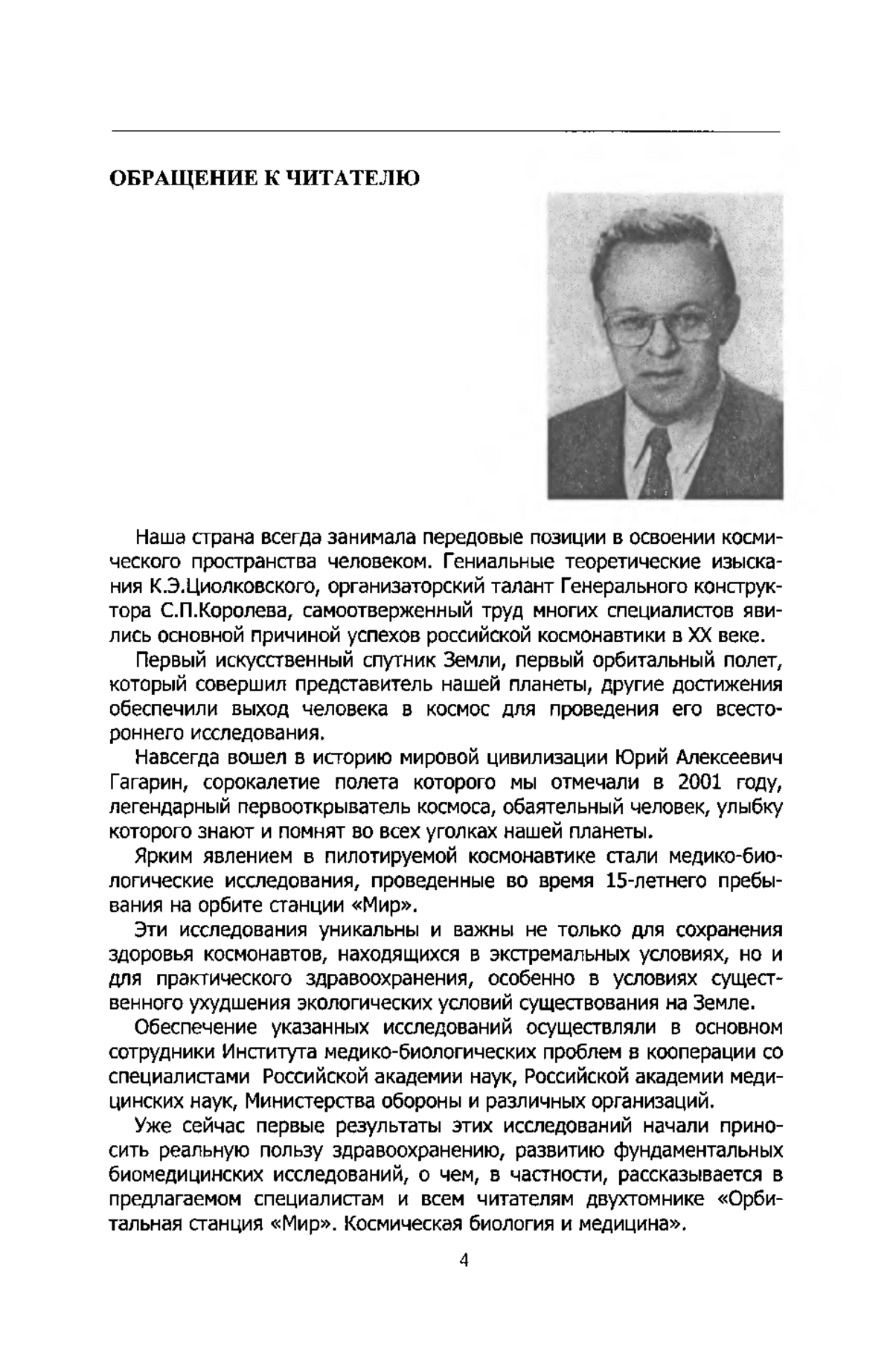 ОБРАЩЕНИЕ К ЧИТАТЕЛЮ

Наша страна всегда занимала передовые позиции в освоении космического пространства человеком. Гениальные теоретические изыскания К.Э.Циолковского, организаторский талант Генерального конструктора С.П.Королева, самоотверженный труд многих специалистов явились основной причиной успехов российской космонавтики в XX веке.

Первый искусственный спутник Земли, первый орбитальный полет, который совершил представитель нашей планеты, другие достижения обеспечили выход человека в космос для проведения его всестороннего исследования.

Навсегда вошел в историю мировой цивилизации Юрий Алексеевич Гагарин, сорокалетие полета которого мы отмечали в 2001 году, легендарный первооткрыватель космоса, обаятельный человек, улыбку которого знают и помнят во всех уголках нашей планеты.

Ярким явлением в пилотируемой космонавтике стали медико-биологические исследования, проведенные во время 15-летнего пребывания на орбите станции «Мир».

Эти исследования уникальны и важны не только для сохранения здоровья космонавтов, находящихся в экстремальных условиях, но и для практического здравоохранения, особенно в условиях существенного ухудшения экологических условий существования на Земле.

Обеспечение указанных исследований осуществляли в основном сотрудники Института медико-биологических проблем в кооперации со специалистами Российской академии наук, Российской академии медицинских наук, Министерства обороны и различных организаций.

Уже сейчас первые результаты этих исследований начали приносить реальную пользу здравоохранению, развитию фундаментальных биомедицинских исследований, о чем, в частности, рассказывается в предлагаемом специалистам и всем читателям двухтомнике «Орбитальная станция «Мир». Космическая биология и медицина».

4